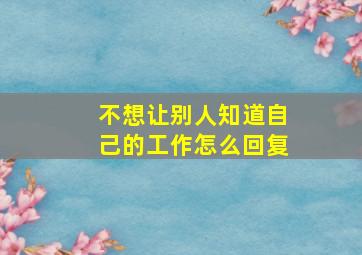 不想让别人知道自己的工作怎么回复